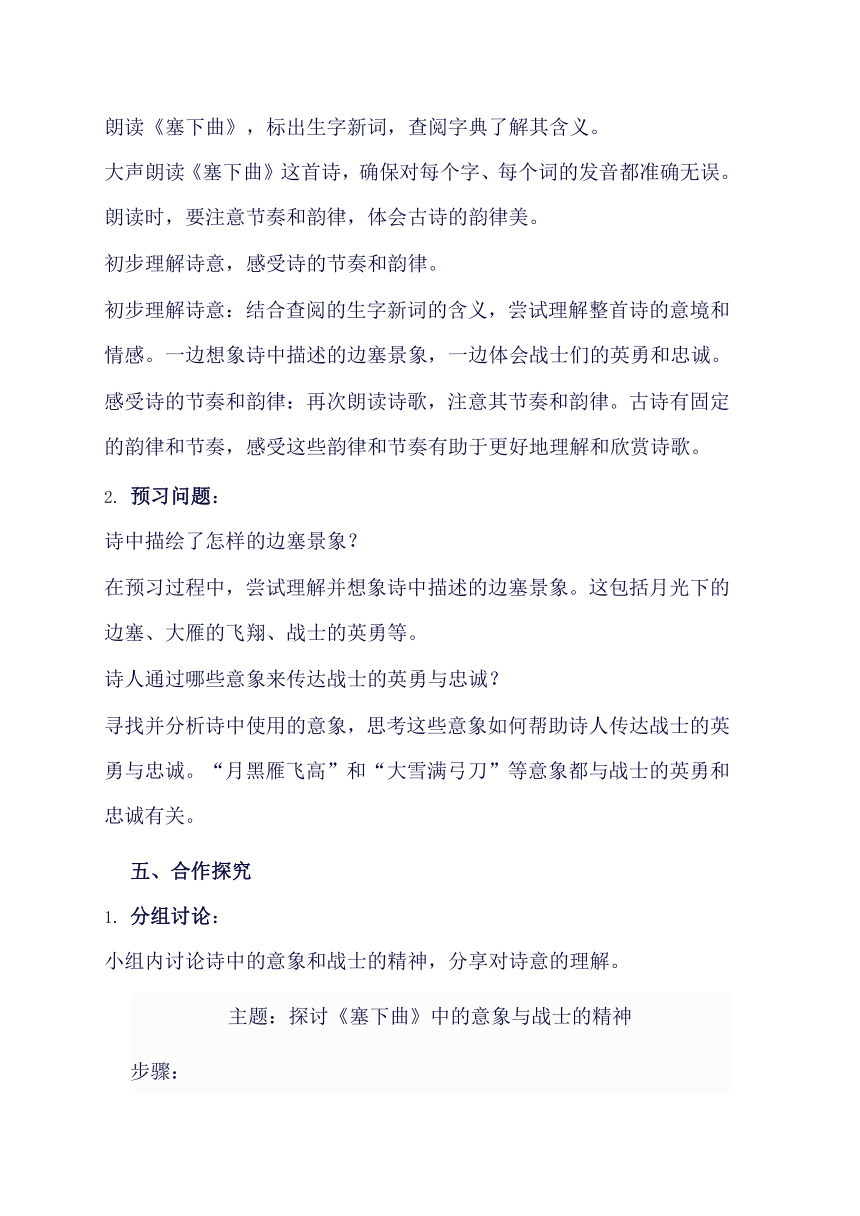 朗读《塞下曲》，标出生字新词，查阅字典了解其含义。

大声朗读《塞下曲》这首诗，确保对每个字、每个词的发音都准确无误。朗读时，要注意节奏和韵律，体会古诗的韵律美。

初步理解诗意，感受诗的节奏和韵律。

初步理解诗意：结合查阅的生字新词的含义，尝试理解整首诗的意境和情感。一边想象诗中描述的边塞景象，一边体会战士们的英勇和忠诚。

感受诗的节奏和韵律：再次朗读诗歌，注意其节奏和韵律。古诗有固定的韵律和节奏，感受这些韵律和节奏有助于更好地理解和欣赏诗歌。

2. 预习问题：

诗中描绘了怎样的边塞景象？

在预习过程中，尝试理解并想象诗中描述的边塞景象。这包括月光下的边塞、大雁的飞翔、战士的英勇等。

诗人通过哪些意象来传达战士的英勇与忠诚？

寻找并分析诗中使用的意象，思考这些意象如何帮助诗人传达战士的英勇与忠诚。“月黑雁飞高”和“大雪满弓刀”等意象都与战士的英勇和忠诚有关。

五、合作探究

1. 分组讨论：

小组内讨论诗中的意象和战士的精神，分享对诗意的理解。

主题：探讨《塞下曲》中的意象与战士的精神

步骤：